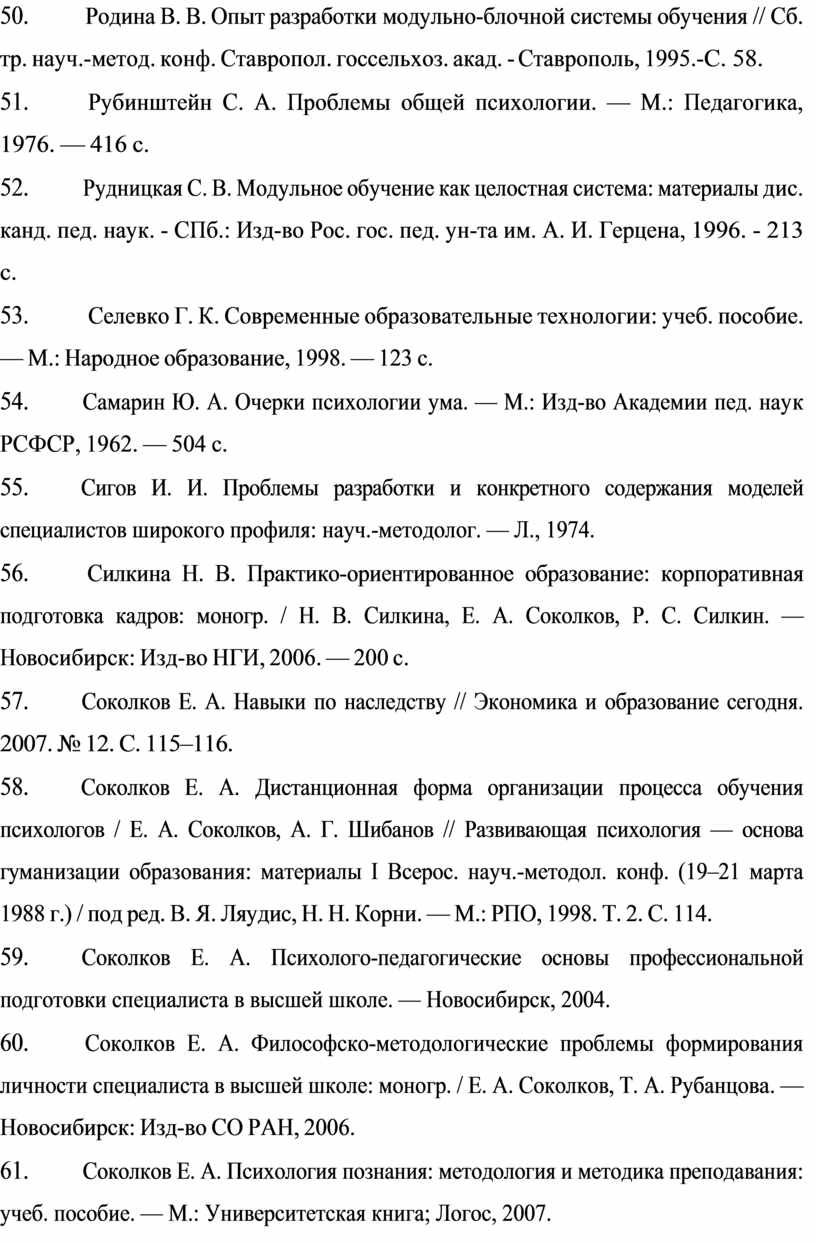 50. Родина В. В. Опыт разработки модульно-блочной системы обучения // Сб. тр. науч.-метод. конф. Ставропол. госсельхоз. акад. - Ставрополь, 1995.-С. 58.

51. Рубинштейн С. А. Проблемы общей психологии. — М.: Педагогика, 1976. — 416 с.

52. Рудницкая С. В. Модульное обучение как целостная система: материалы дис. канд. пед. наук. - СПб.: Изд-во Рос. гос. пед. ун-та им. А. И. Герцена, 1996. - 213 с.

53. Селевко Г. К. Современные образовательные технологии: учеб. пособие. — М.: Народное образование, 1998. — 123 с.

54. Самарин Ю. А. Очерки психологии ума. — М.: Изд-во Академии пед. наук РСФСР, 1962. — 504 с.

55. Сигов И. И. Проблемы разработки и конкретного содержания моделей специалистов широкого профиля: науч.-методолог. — Л., 1974.

56. Силкина Н. В. Практико-ориентированное образование: корпоративная подготовка кадров: моногр. / Н. В. Силкина, Е. А. Соколков, Р. С. Силкин. — Новосибирск: Изд-во НГИ, 2006. — 200 с.

57. Соколков Е. А. Навыки по наследству // Экономика и образование сегодня. 2007. № 12. С. 115–116.

58. Соколков Е. А. Дистанционная форма организации процесса обучения психологов / Е. А. Соколков, А. Г. Шибанов // Развивающая психология — основа гуманизации образования: материалы I Всерос. науч.-методол. конф. (19–21 марта 1988 г.) / под ред. В. Я. Ляудис, Н. Н. Корни. — М.: РПО, 1998. Т. 2. С. 114.

59. Соколков Е. А. Психолого-педагогические основы профессиональной подготовки специалиста в высшей школе. — Новосибирск, 2004.

60. Соколков Е. А. Философско-методологические проблемы формирования личности специалиста в высшей школе: моногр. / Е. А. Соколков, Т. А. Рубанцова. — Новосибирск: Изд-во СО РАН, 2006.

61. Соколков Е. А. Психология познания: методология и методика преподавания: учеб. пособие. — М.: Университетская книга; Логос, 2007.